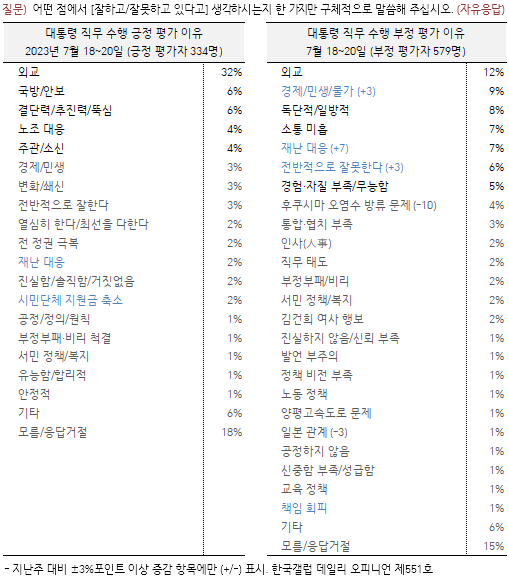 질문) 어떤 점에서 [잘하고/잘못하고 있다고] 생각하시는지 한 가지만 구체적으로 말씀해 주십시오. (자유응답)

| 대통령 직무 수행 긍정 평가 이유 2023년 7월 18~20일 (긍정 평가자 334명) | |
|---|---|
| 외교 | 32% |
| 국방/안보 | 6% |
| 결단력/추진력/뚝심 | 6% |
| 노조 대응 | 4% |
| 주관/소신 | 4% |
| 경제/민생 | 3% |
| 변화/쇄신 | 3% |
| 전반적으로 잘한다 | 3% |
| 열심히 한다/최선을 다한다 | 2% |
| 전 정권 극복 | 2% |
| 재난 대응 | 2% |
| 진실함/솔직함/거짓없음 | 2% |
| 시민단체 지원금 축소 | 2% |
| 공정/정의/원칙 | 1% |
| 부정부패·비리 척결 | 1% |
| 서민 정책/복지 | 1% |
| 유능함/합리적 | 1% |
| 안정적 | 1% |
| 기타 | 6% |
| 모름/응답거절 | 18% |

| 대통령 직무 수행 부정 평가 이유 7월 18~20일 (부정 평가자 579명) | |
|---|---|
| 외교 | 12% |
| 경제/민생/물가 (+3) | 9% |
| 독단적/일방적 | 8% |
| 소통 미흡 | 7% |
| 재난 대응 (+7) | 7% |
| 전반적으로 잘못한다 (+3) | 6% |
| 경험·자질 부족/무능함 | 5% |
| 후쿠시마 오염수 방류 문제 (-10) | 4% |
| 통합·협치 부족 | 3% |
| 인사(人事) | 2% |
| 직무 태도 | 2% |
| 부정부패/비리 | 2% |
| 서민 정책/복지 | 2% |
| 김건희 여사 행보 | 2% |
| 진실하지 않음/신뢰 부족 | 1% |
| 발언 부주의 | 1% |
| 정책 비전 부족 | 1% |
| 노동 정책 | 1% |
| 양평고속도로 문제 | 1% |
| 일본 관계 (-3) | 1% |
| 공정하지 않음 | 1% |
| 신중함 부족/성급함 | 1% |
| 교육 정책 | 1% |
| 책임 회피 | 1% |
| 기타 | 6% |
| 모름/응답거절 | 15% |

- 지난주 대비 ±3%포인트 이상 증감 항목에만 (+/-) 표시. 한국갤럽 데일리 오피니언 제551호